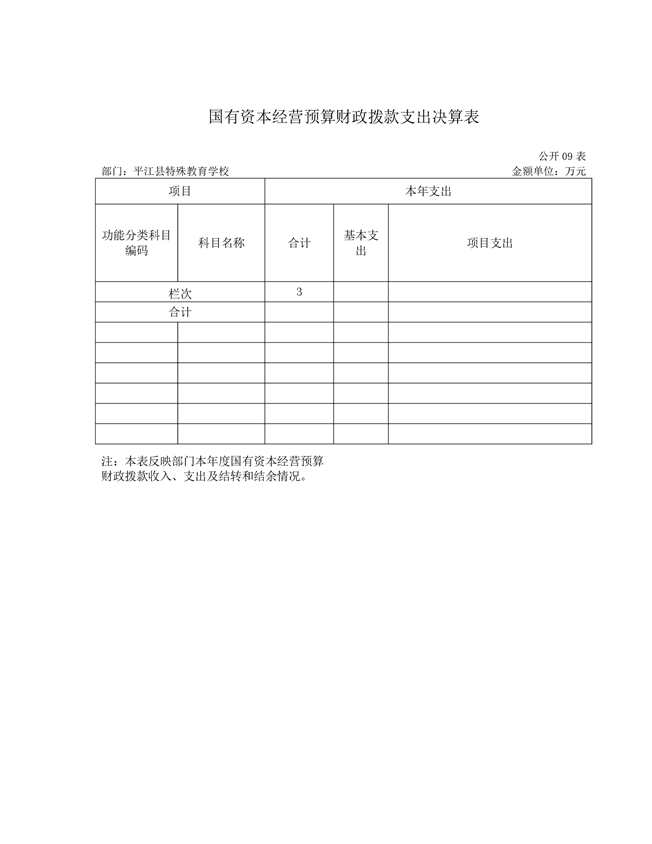 国有资本经营预算财政拨款支出决算表

公开 09 表

部门：平江县特殊教育学校

金额单位：万元

| 项目 | | 本年支出 | | |
|---|---|---|---|---|
| 功能分类科目编码 | 科目名称 | 合计 | 基本支出 | 项目支出 |
| 栏次 | | 3 | | |
| 合计 | | | | |
| | | | | |
| | | | | |
| | | | | |
| | | | | |
| | | | | |
| | | | | |

注：本表反映部门本年度国有资本经营预算财政拨款收入、支出及结转和结余情况。